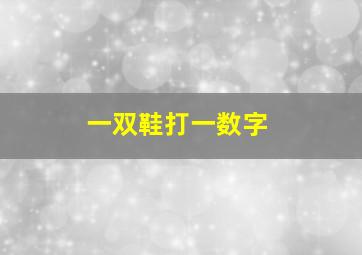 一双鞋打一数字